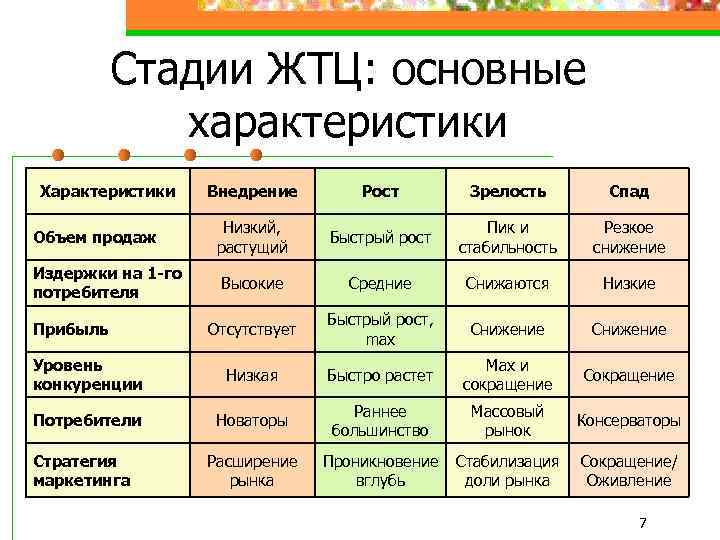 Стадии ЖТЦ: основные характеристики

| Характеристики | Внедрение | Рост | Зрелость | Спад |
|---|---|---|---|---|
| Объем продаж | Низкий, растущий | Быстрый рост | Пик и стабильность | Резкое снижение |
| Издержки на 1-го потребителя | Высокие | Средние | Снижаются | Низкие |
| Прибыль | Отсутствует | Быстрый рост, max | Снижение | Снижение |
| Уровень конкуренции | Низкая | Быстро растет | Max и сокращение | Сокращение |
| Потребители | Новаторы | Раннее большинство | Массовый рынок | Консерваторы |
| Стратегия маркетинга | Расширение рынка | Проникновение вглубь | Стабилизация доли рынка | Сокращение/ Оживление |

7